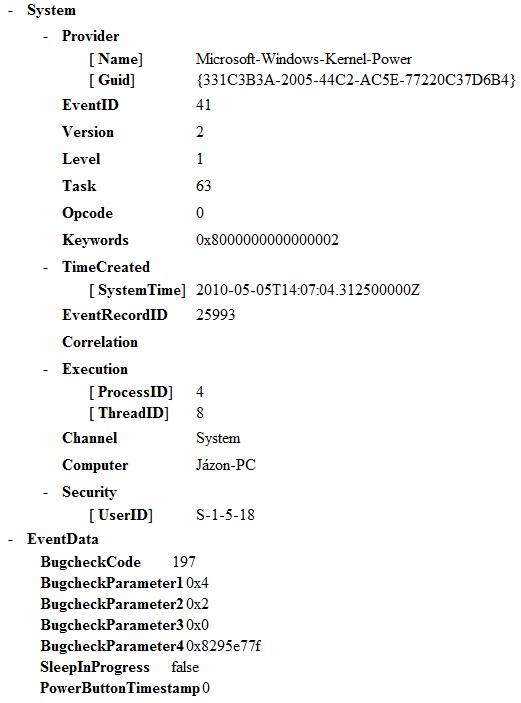 - System

- Provider

[ Name] Microsoft-Windows-Kernel-Power
[ Guid] {331C3B3A-2005-44C2-AC5E-77220C37D6B4}

EventID 41

Version 2

Level 1

Task 63

Opcode 0

Keywords 0x8000000000000002

- TimeCreated

[ SystemTime] 2010-05-05T14:07:04.312500000Z

EventRecordID 25993

Correlation

- Execution

[ ProcessID] 4
[ ThreadID] 8

Channel System

Computer Jázon-PC

- Security

[ UserID] S-1-5-18

- EventData

BugcheckCode 197
BugcheckParameter1 0x4
BugcheckParameter2 0x2
BugcheckParameter3 0x0
BugcheckParameter4 0x8295e77f
SleepInProgress false
PowerButtonTimestamp 0